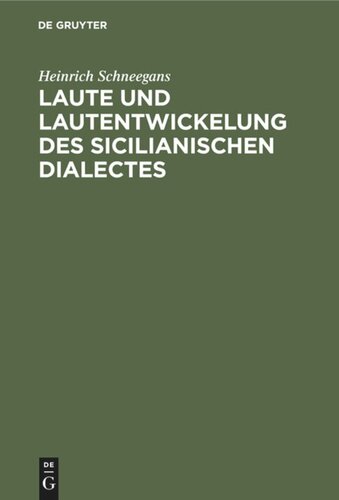 DE GRUYTER

Heinrich Schneegans

LAUTE UND LAUTENTWICKELUNG DES SICILIANISCHEN DIALECTES

DE
G